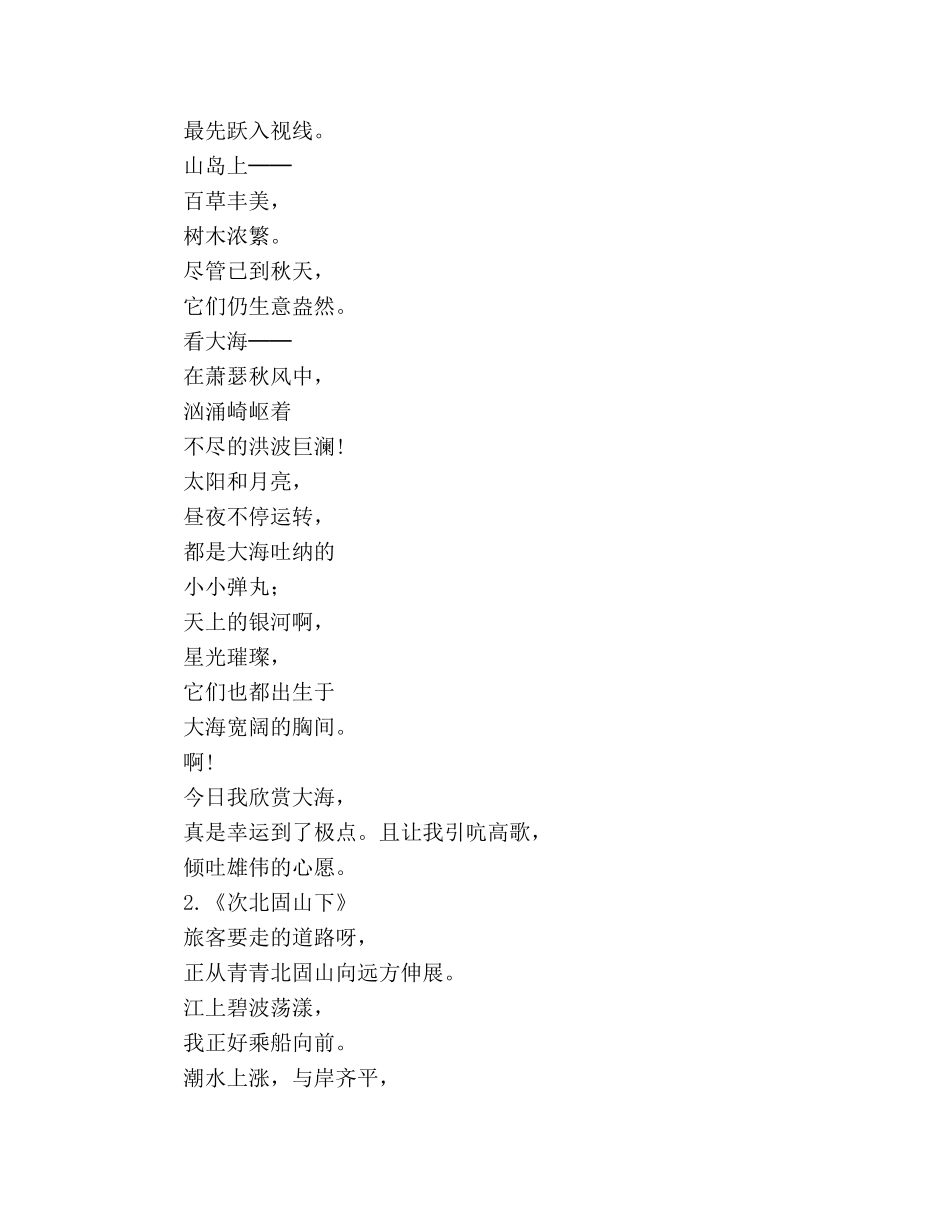 最先跃入视线。
山岛上——
百草丰美，
树木浓繁。
尽管已到秋天，
它们仍生意盎然。
看大海——
在萧瑟秋风中，
汹涌崎岖着
不尽的洪波巨澜！
太阳和月亮，
昼夜不停运转，
都是大海吐纳的
小小弹丸；
天上的银河啊，
星光璀璨，
它们也都出生于
大海宽阔的胸间。
啊！
今日我欣赏大海，
真是幸运到了极点。且让我引吭高歌，
倾吐雄伟的心愿。
2.《次北固山下》
旅客要走的道路呀，
正从青青北固山向远方伸展。
江上碧波荡漾，
我正好乘船向前。
潮水上涨，与岸齐平，